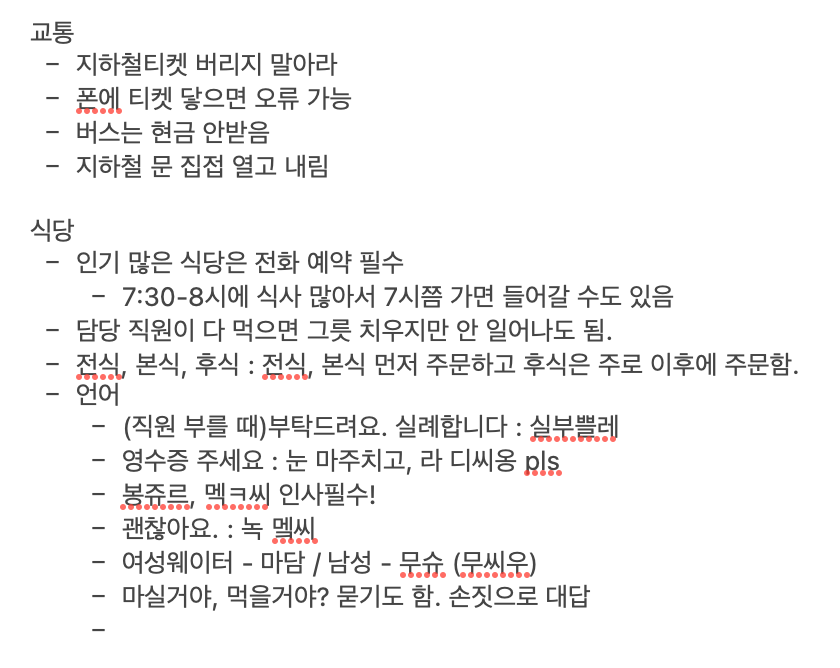 교통
– 지하철티켓 버리지 말아라
– 폰에 티켓 닿으면 오류 가능
– 버스는 현금 안받음
– 지하철 문 집접 열고 내림

식당
– 인기 많은 식당은 전화 예약 필수
  – 7:30-8시에 식사 많아서 7시쯤 가면 들어갈 수도 있음
– 담당 직원이 다 먹으면 그릇 치우지만 안 일어나도 됨.
– 전식, 본식, 후식 : 전식, 본식 먼저 주문하고 후식은 주로 이후에 주문함.
– 언어
  – (직원 부를 때)부탁드려요. 실례합니다 : 실부쁠레
  – 영수증 주세요 : 눈 마주치고, 라 디씨옹 pls
  – 봉쥬르, 멕ㅋ씨 인사필수!
  – 괜찮아요. : 녹 멕씨
  – 여성웨이터 - 마담 / 남성 - 무슈 (무씨우)
  – 마실거야, 먹을거야? 묻기도 함. 손짓으로 대답
  –